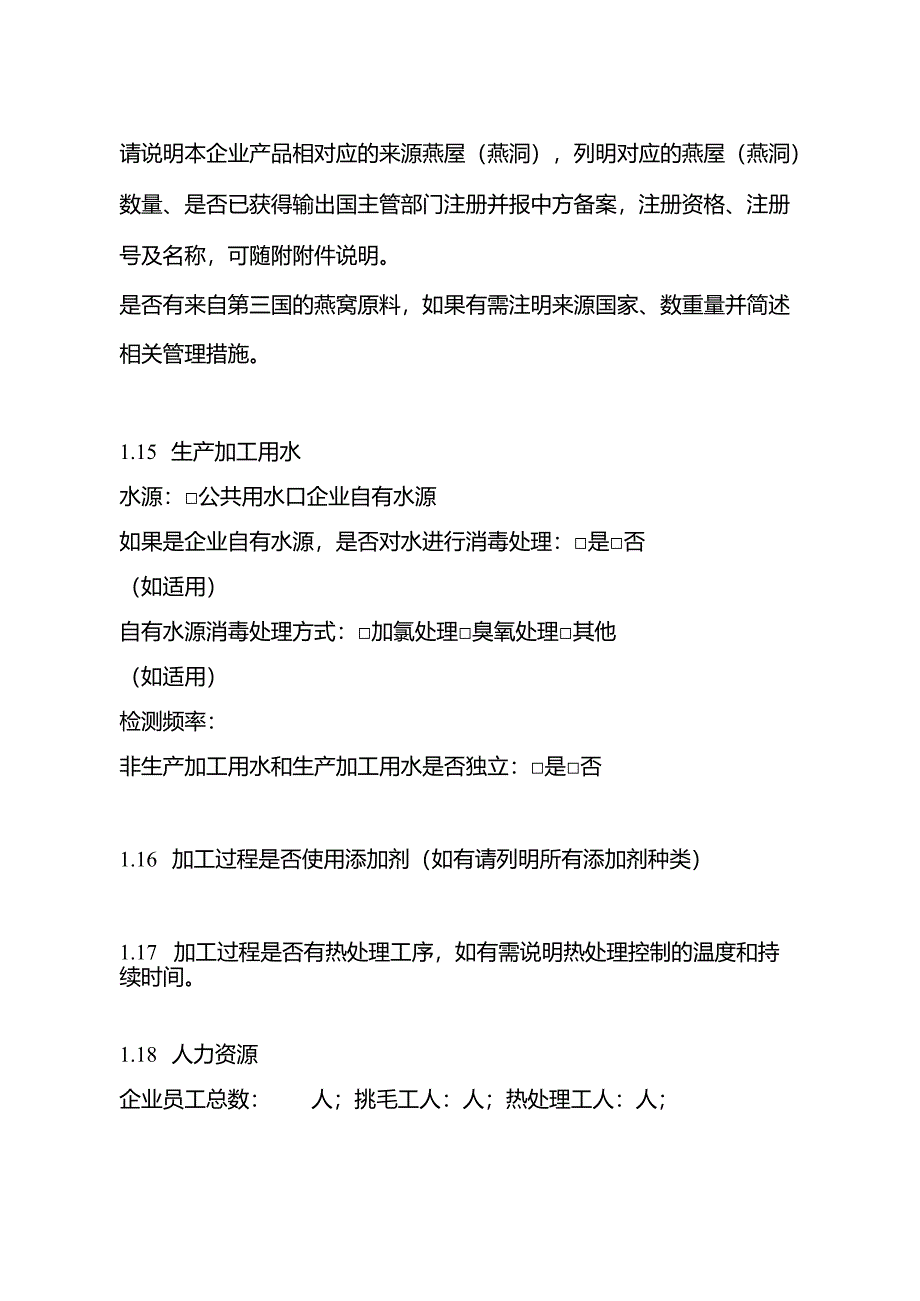 请说明本企业产品相对应的来源燕屋（燕洞），列明对应的燕屋（燕洞）数量、是否已获得输出国主管部门注册并报中方备案，注册资格、注册号及名称，可随附附件说明。
是否有来自第三国的燕窝原料，如果有需注明来源国家、数重量并简述相关管理措施。

1.15 生产加工用水
水源：□公共用水口企业自有水源
如果是企业自有水源，是否对水进行消毒处理：□是□否
（如适用）
自有水源消毒处理方式：□加氯处理□臭氧处理□其他
（如适用）
检测频率：
非生产加工用水和生产加工用水是否独立：□是□否

1.16 加工过程是否使用添加剂（如有请列明所有添加剂种类）

1.17 加工过程是否有热处理工序，如有需说明热处理控制的温度和持续时间。

1.18 人力资源
企业员工总数： 人；挑毛工人：人；热处理工人：人；